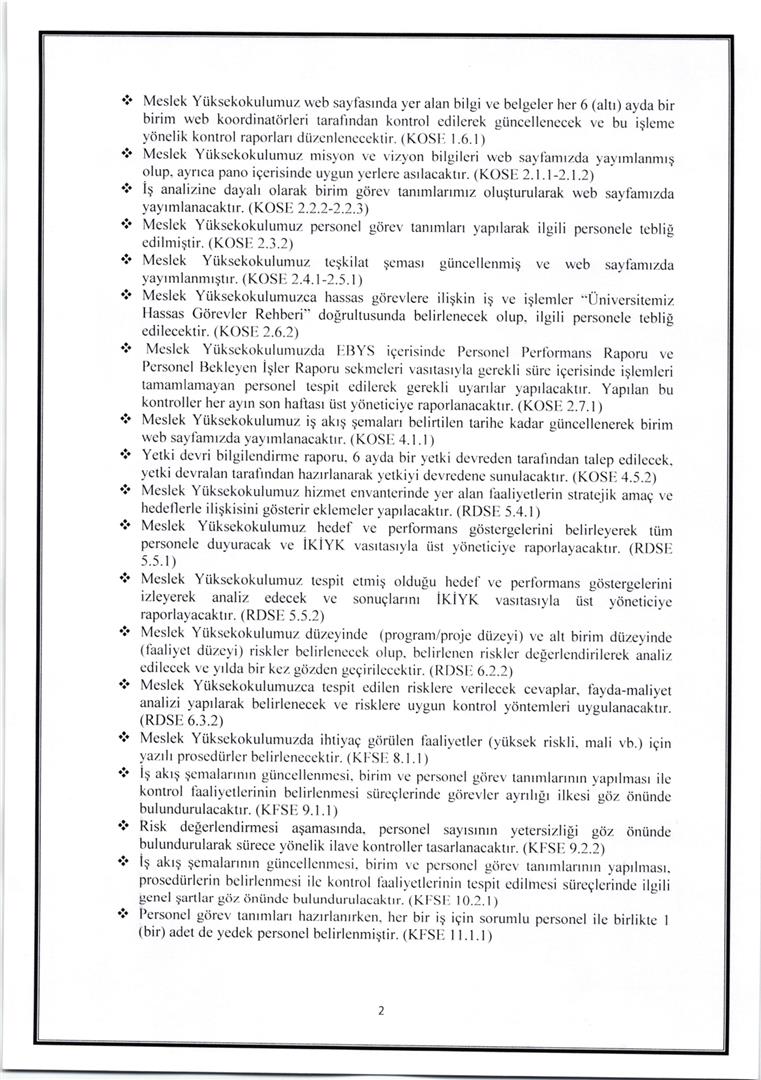 ❖ Meslek Yüksekokulumuz web sayfasında yer alan bilgi ve belgeler her 6 (altı) ayda bir birim web koordinatörleri tarafından kontrol edilerek güncellenecek ve bu işleme yönelik kontrol raporları düzenlenecektir. (KOSE 1.6.1)

❖ Meslek Yüksekokulumuz misyon ve vizyon bilgileri web sayfamızda yayımlanmış olup, ayrıca pano içerisinde uygun yerlere asılacaktır. (KOSE 2.1.1-2.1.2)

❖ İş analizine dayalı olarak birim görev tanımlarımız oluşturularak web sayfamızda yayımlanacaktır. (KOSE 2.2.2-2.2.3)

❖ Meslek Yüksekokulumuz personel görev tanımları yapılarak ilgili personele tebliğ edilmiştir. (KOSE 2.3.2)

❖ Meslek Yüksekokulumuz teşkilat şeması güncellenmiş ve web sayfamızda yayımlanmıştır. (KOSE 2.4.1-2.5.1)

❖ Meslek Yüksekokulumuzca hassas görevlere ilişkin iş ve işlemler "Üniversitemiz Hassas Görevler Rehberi" doğrultusunda belirlenecek olup, ilgili personele tebliğ edilecektir. (KOSE 2.6.2)

❖ Meslek Yüksekokulumuzda EBYS içerisinde Personel Performans Raporu ve Personel Bekleyen İşler Raporu sekmeleri vasıtasıyla gerekli süre içerisinde işlemleri tamamlamayan personel tespit edilerek gerekli uyarılar yapılacaktır. Yapılan bu kontroller her ayın son haftası üst yöneticiye raporlanacaktır. (KOSE 2.7.1)

❖ Meslek Yüksekokulumuz iş akış şemaları belirtilen tarihe kadar güncellenerek birim web sayfamızda yayımlanacaktır. (KOSE 4.1.1)

❖ Yetki devri bilgilendirme raporu, 6 ayda bir yetki devreden tarafından talep edilecek, yetki devralan tarafından hazırlanarak yetkiyi devredene sunulacaktır. (KOSE 4.5.2)

❖ Meslek Yüksekokulumuz hizmet envanterinde yer alan faaliyetlerin stratejik amaç ve hedeflerle ilişkisini gösterir eklemeler yapılacaktır. (RDSE 5.4.1)

❖ Meslek Yüksekokulumuz hedef ve performans göstergelerini belirleyerek tüm personele duyuracak ve İKİYK vasıtasıyla üst yöneticiye raporlayacaktır. (RDSE 5.5.1)

❖ Meslek Yüksekokulumuz tespit etmiş olduğu hedef ve performans göstergelerini izleyerek analiz edecek ve sonuçlarını İKİYK vasıtasıyla üst yöneticiye raporlayacaktır. (RDSE 5.5.2)

❖ Meslek Yüksekokulumuz düzeyinde (program/proje düzeyi) ve alt birim düzeyinde (faaliyet düzeyi) riskler belirlenecek olup, belirlenen riskler değerlendirilerek analiz edilecek ve yılda bir kez gözden geçirilecektir. (RDSE 6.2.2)

❖ Meslek Yüksekokulumuzca tespit edilen risklere verilecek cevaplar, fayda-maliyet analizi yapılarak belirlenecek ve risklere uygun kontrol yöntemleri uygulanacaktır. (RDSE 6.3.2)

❖ Meslek Yüksekokulumuzda ihtiyaç görülen faaliyetler (yüksek riskli, mali vb.) için yazılı prosedürler belirlenecektir. (KFSE 8.1.1)

❖ İş akış şemalarının güncellenmesi, birim ve personel görev tanımlarının yapılması ile kontrol faaliyetlerinin belirlenmesi süreçlerinde görevler ayrılığı ilkesi göz önünde bulundurulacaktır. (KFSE 9.1.1)

❖ Risk değerlendirmesi aşamasında, personel sayısının yetersizliği göz önünde bulundurularak sürece yönelik ilave kontroller tasarlanacaktır. (KFSE 9.2.2)

❖ İş akış şemalarının güncellenmesi, birim ve personel görev tanımlarının yapılması, prosedürlerin belirlenmesi ile kontrol faaliyetlerinin tespit edilmesi süreçlerinde ilgili genel şartlar göz önünde bulundurulacaktır. (KFSE 10.2.1)

❖ Personel görev tanımları hazırlanırken, her bir iş için sorumlu personel ile birlikte 1 (bir) adet de yedek personel belirlenmiştir. (KFSE 11.1.1)

2